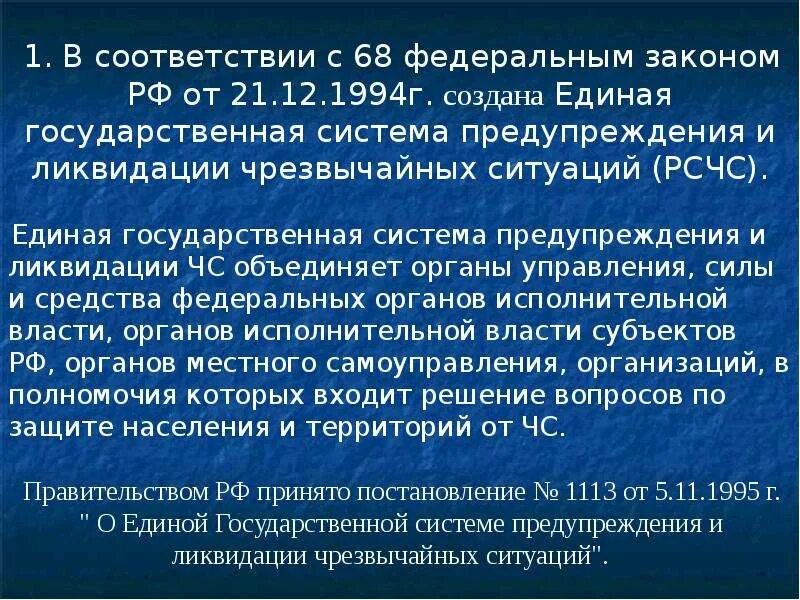 1. В соответствии с 68 федеральным законом РФ от 21.12.1994г. создана Единая государственная система предупреждения и ликвидации чрезвычайных ситуаций (РСЧС).

Единая государственная система предупреждения и ликвидации ЧС объединяет органы управления, силы и средства федеральных органов исполнительной власти, органов исполнительной власти субъектов РФ, органов местного самоуправления, организаций, в полномочия которых входит решение вопросов по защите населения и территорий от ЧС.

Правительством РФ принято постановление № 1113 от 5.11.1995 г. " О Единой Государственной системе предупреждения и ликвидации чрезвычайных ситуаций".